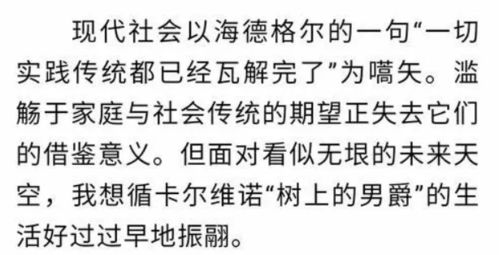 现代社会以海德格尔的一句“一切实践传统都已经瓦解完了”为嚆矢。滥觞于家庭与社会传统的期望正失去它们的借鉴意义。但面对看似无垠的未来天空，我想循卡尔维诺“树上的男爵”的生活好过过早地振翮。